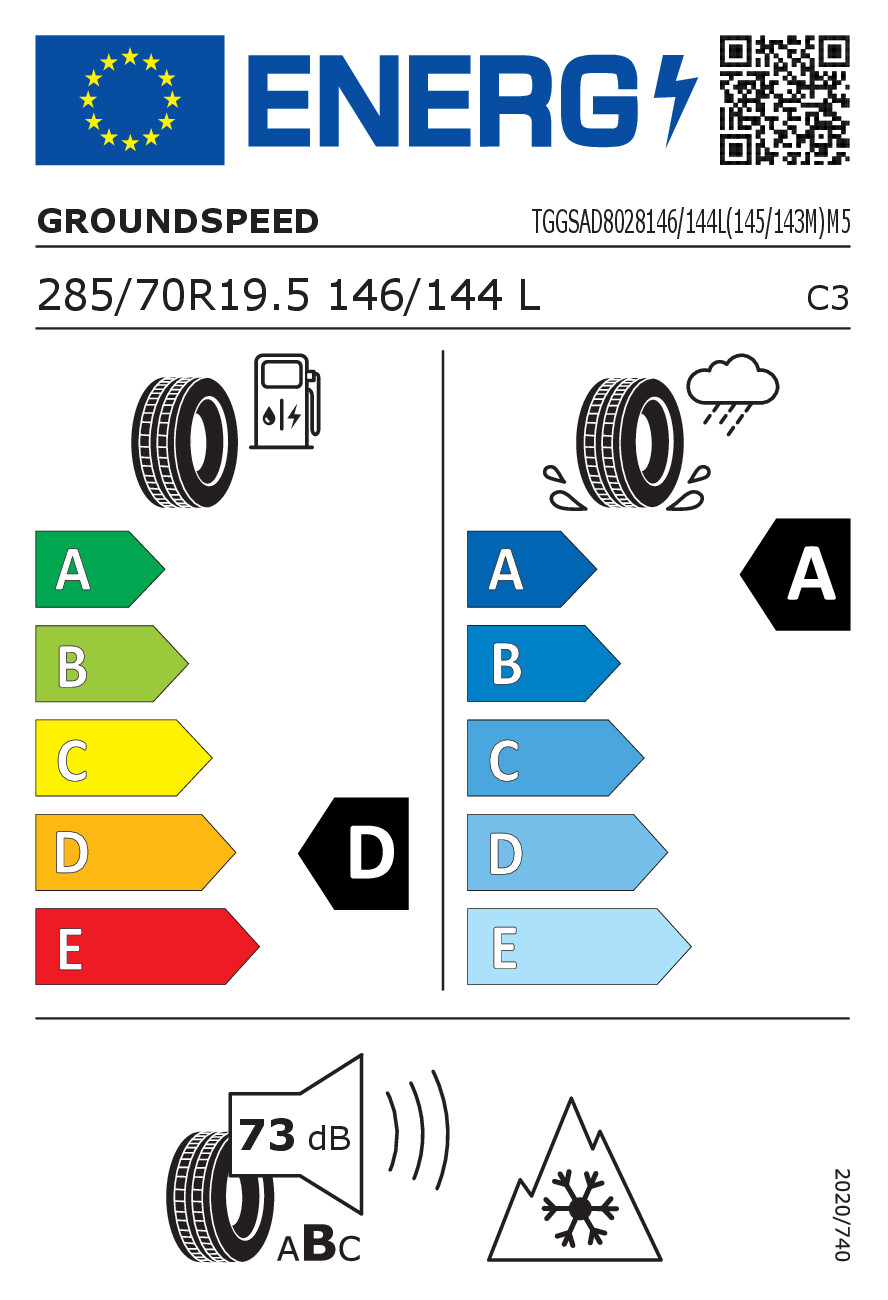 ENERG

GROUNDSPEED

TGGSAD8028146/144L(145/143M)M5

285/70R19.5 146/144 L

C3

A
B
C
D
E

D

A
B
C
D
E

A

73 dB

ABC

2020/740